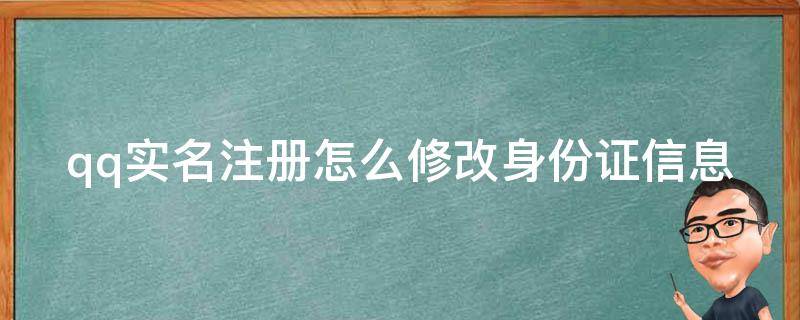 qq实名注册怎么修改身份证信息